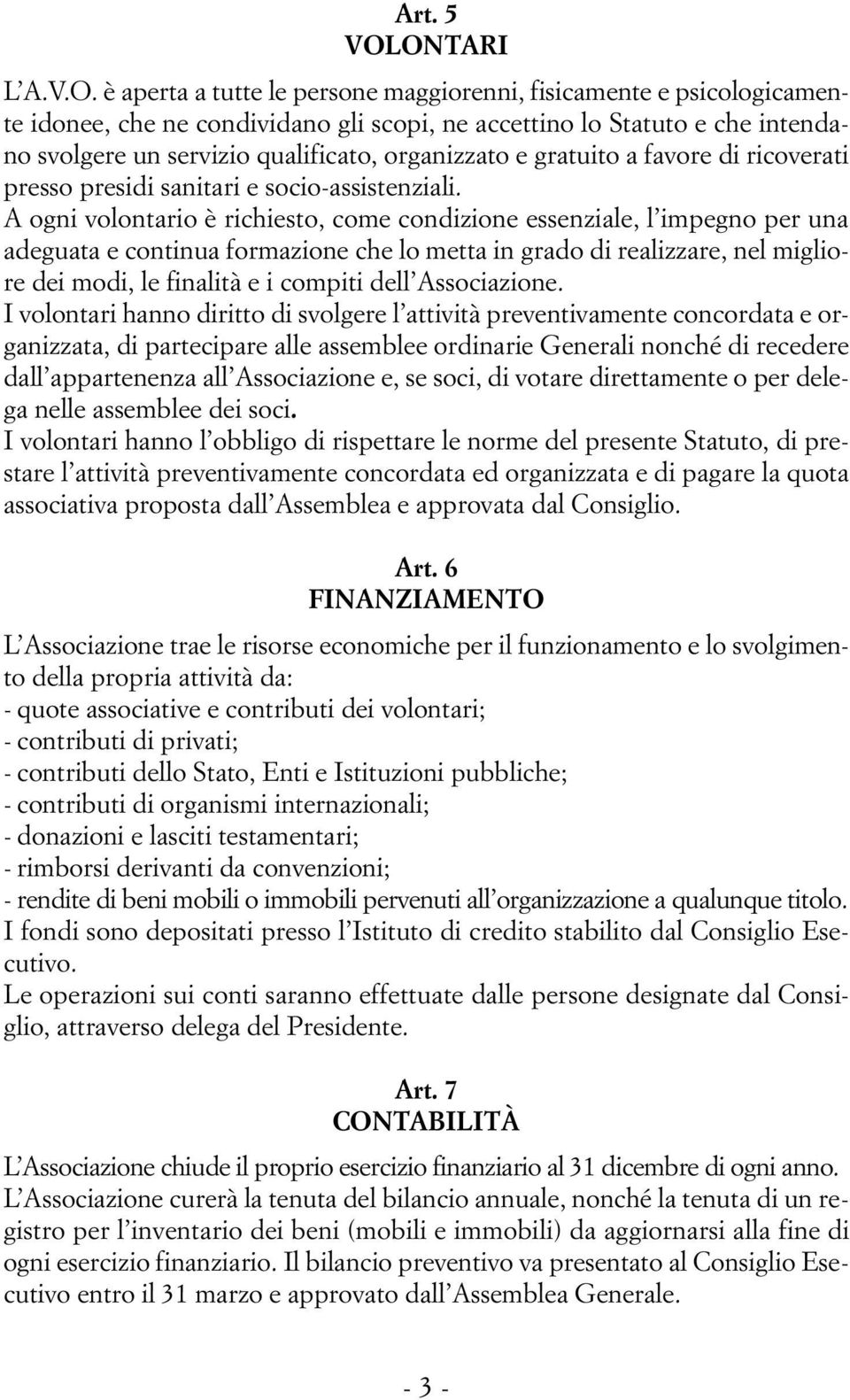 Art. 5
VOLONTARI

L'A.V.O. è aperta a tutte le persone maggiorenni, fisicamente e psicologicamente idonee, che ne condividano gli scopi, ne accettino lo Statuto e che intendano svolgere un servizio qualificato, organizzato e gratuito a favore di ricoverati presso presidi sanitari e socio-assistenziali.
A ogni volontario è richiesto, come condizione essenziale, l'impegno per una adeguata e continua formazione che lo metta in grado di realizzare, nel migliore dei modi, le finalità e i compiti dell'Associazione.
I volontari hanno diritto di svolgere l'attività preventivamente concordata e organizzata, di partecipare alle assemblee ordinarie Generali nonché di recedere dall'appartenenza all'Associazione e, se soci, di votare direttamente o per delega nelle assemblee dei soci.
I volontari hanno l'obbligo di rispettare le norme del presente Statuto, di prestare l'attività preventivamente concordata ed organizzata e di pagare la quota associativa proposta dall'Assemblea e approvata dal Consiglio.

Art. 6
FINANZIAMENTO

L'Associazione trae le risorse economiche per il funzionamento e lo svolgimento della propria attività da:
- quote associative e contributi dei volontari;
- contributi di privati;
- contributi dello Stato, Enti e Istituzioni pubbliche;
- contributi di organismi internazionali;
- donazioni e lasciti testamentari;
- rimborsi derivanti da convenzioni;
- rendite di beni mobili o immobili pervenuti all'organizzazione a qualunque titolo.
I fondi sono depositati presso l'Istituto di credito stabilito dal Consiglio Esecutivo.
Le operazioni sui conti saranno effettuate dalle persone designate dal Consiglio, attraverso delega del Presidente.

Art. 7
CONTABILITÀ

L'Associazione chiude il proprio esercizio finanziario al 31 dicembre di ogni anno.
L'Associazione curerà la tenuta del bilancio annuale, nonché la tenuta di un registro per l'inventario dei beni (mobili e immobili) da aggiornarsi alla fine di ogni esercizio finanziario. Il bilancio preventivo va presentato al Consiglio Esecutivo entro il 31 marzo e approvato dall'Assemblea Generale.

- 3 -